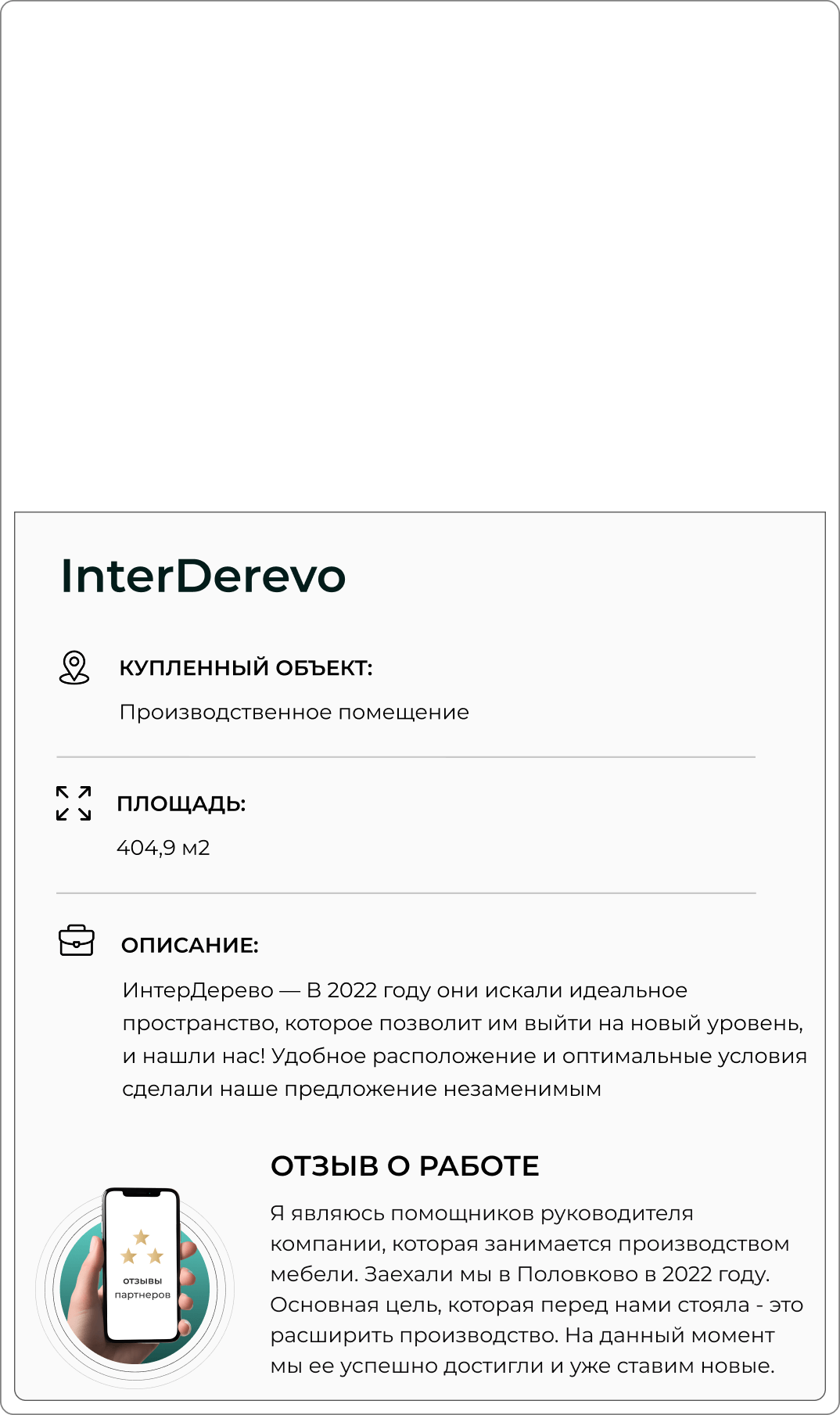 InterDerevo

КУПЛЕННЫЙ ОБЪЕКТ:

Производственное помещение

ПЛОЩАДЬ:

404,9 м2

ОПИСАНИЕ:

ИнтерДерево — В 2022 году они искали идеальное пространство, которое позволит им выйти на новый уровень, и нашли нас! Удобное расположение и оптимальные условия сделали наше предложение незаменимым

отзывы партнеров

ОТЗЫВ О РАБОТЕ

Я являюсь помощников руководителя компании, которая занимается производством мебели. Заехали мы в Половково в 2022 году. Основная цель, которая перед нами стояла - это расширить производство. На данный момент мы ее успешно достигли и уже ставим новые.